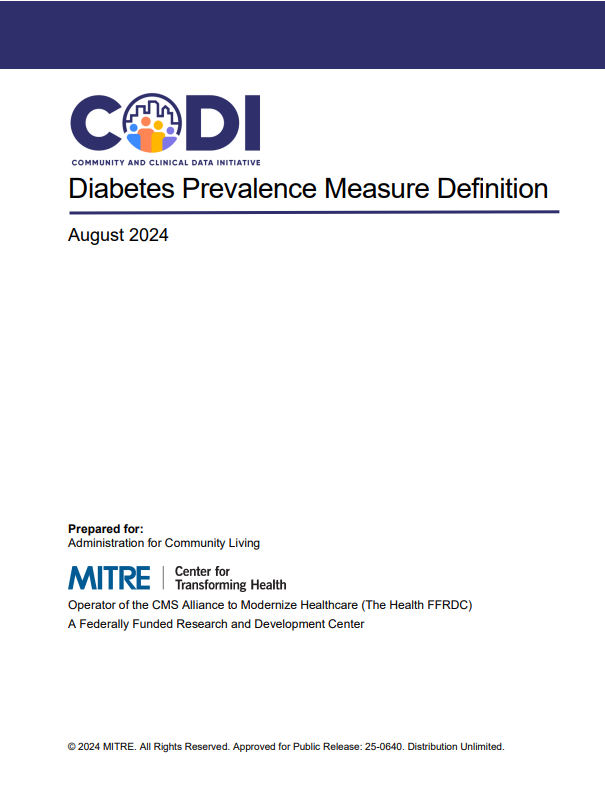 CODI
COMMUNITY AND CLINICAL DATA INITIATIVE

Diabetes Prevalence Measure Definition

August 2024

Prepared for:
Administration for Community Living

MITRE | Center for Transforming Health

Operator of the CMS Alliance to Modernize Healthcare (The Health FFRDC)
A Federally Funded Research and Development Center

© 2024 MITRE. All Rights Reserved. Approved for Public Release: 25-0640. Distribution Unlimited.